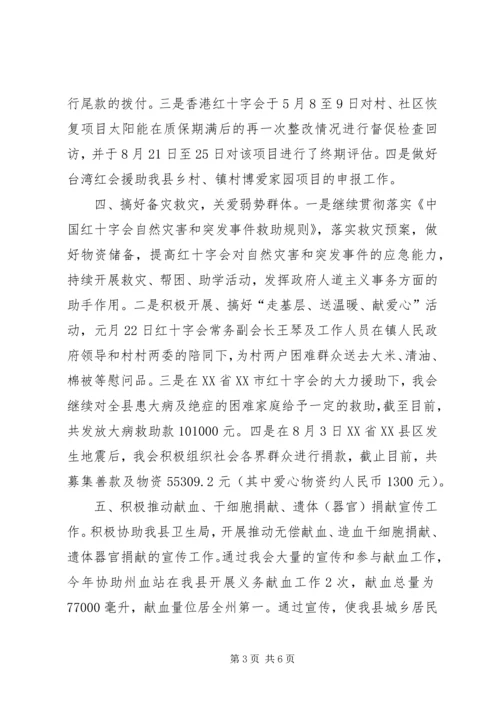 行尾款的拨付。三是香港红十字会于5月8至9日对村、社区恢复项目太阳能在质保期满后的再一次整改情况进行督促检查回访，并于8月21日至25日对该项目进行了终期评估。四是做好台湾红会援助我县乡村、镇村博爱家园项目的申报工作。

四、搞好备灾救灾，关爱弱势群体。一是继续贯彻落实《中国红十字会自然灾害和突发事件救助规则》，落实救灾预案，做好物资储备，提高红十字会对自然灾害和突发事件的应急能力，持续开展救灾、帮困、助学活动，发挥政府人道主义事务方面的助手作用。二是积极开展、搞好“走基层、送温暖、献爱心”活动，元月22日红十字会常务副会长王琴及工作人员在镇人民政府领导和村村两委的陪同下，为村两户困难群众送去大米、清油、棉被等慰问品。三是在XX省XX市红十字会的大力援助下，我会继续对全县患大病及绝症的困难家庭给予一定的救助，截至目前，共发放大病救助款101000元。四是在8月3日XX省XX县区发生地震后，我会积极组织社会各界群众进行捐款，截止目前，共募集善款及物资55309.2元（其中爱心物资约人民币1300元）。

五、积极推动献血、干细胞捐献、遗体（器官）捐献宣传工作。积极协助我县卫生局，开展推动无偿献血、造血干细胞捐献、遗体器官捐献的宣传工作。通过我会大量的宣传和参与献血工作，今年协助州血站在我县开展义务献血工作2次，献血总量为77000毫升，献血量位居全州第一。通过宣传，使我县城乡居民

第3页 共6页